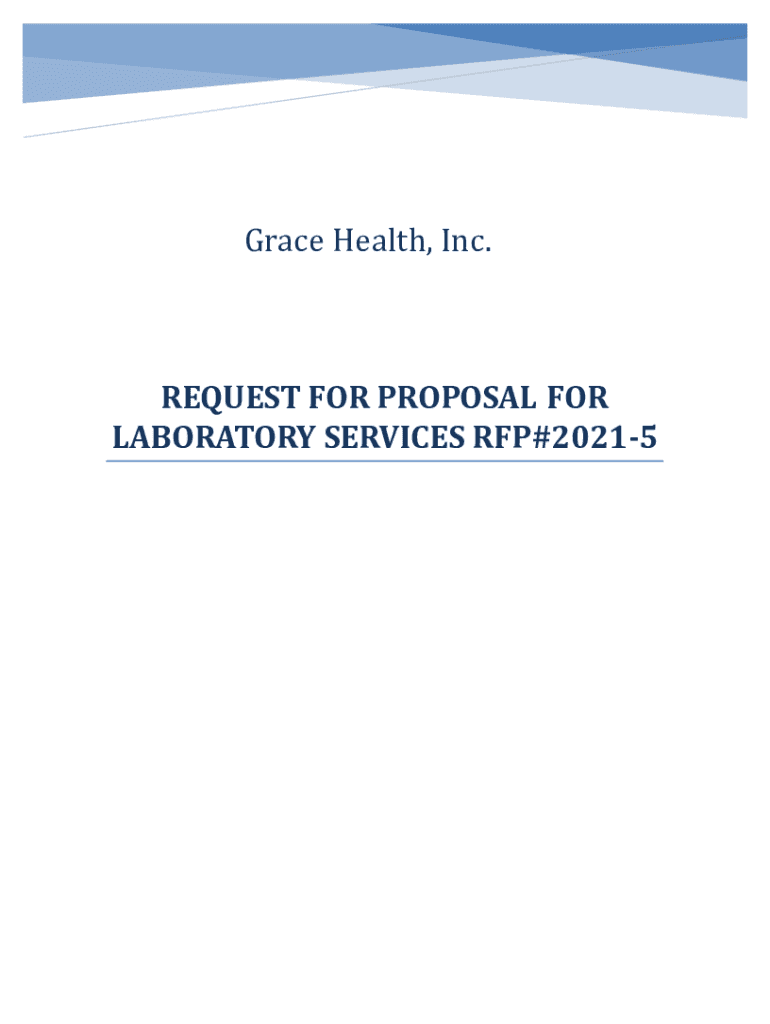 Grace Health, Inc.

REQUEST FOR PROPOSAL FOR LABORATORY SERVICES RFP#2021-5